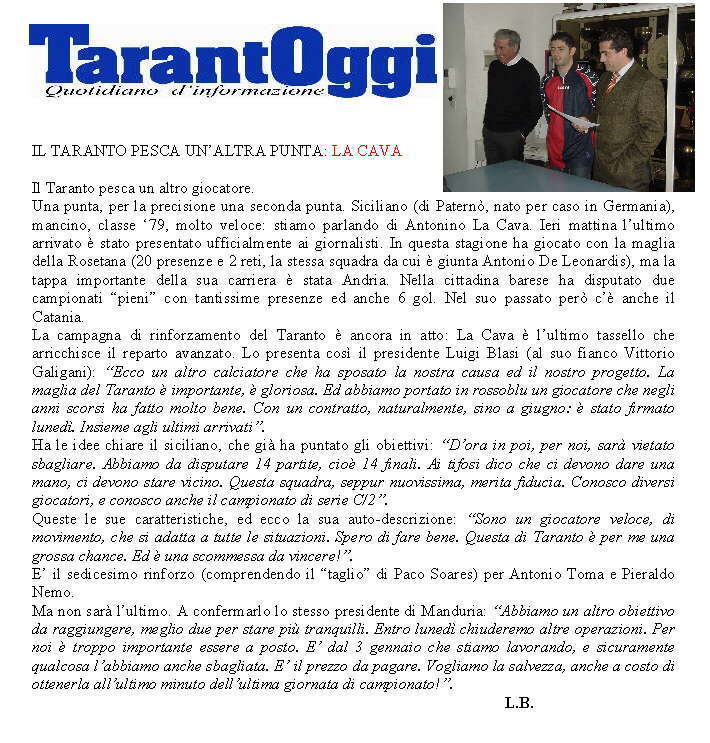 TarantOggi
Quotidiano d'informazione

IL TARANTO PESCA UN'ALTRA PUNTA: LA CAVA

Il Taranto pesca un altro giocatore.
Una punta, per la precisione una seconda punta. Siciliano (di Paternò, nato per caso in Germania), mancino, classe '79, molto veloce: stiamo parlando di Antonino La Cava. Ieri mattina l'ultimo arrivato è stato presentato ufficialmente ai giornalisti. In questa stagione ha giocato con la maglia della Rosetana (20 presenze e 2 reti, la stessa squadra da cui è giunta Antonio De Leonardis), ma la tappa importante della sua carriera è stata Andria. Nella cittadina barese ha disputato due campionati "pieni" con tantissime presenze ed anche 6 gol. Nel suo passato però c'è anche il Catania.
La campagna di rinforzamento del Taranto è ancora in atto: La Cava è l'ultimo tassello che arricchisce il reparto avanzato. Lo presenta così il presidente Luigi Blasi (al suo fianco Vittorio Galigani): "Ecco un altro calciatore che ha sposato la nostra causa ed il nostro progetto. La maglia del Taranto è importante, è gloriosa. Ed abbiamo portato in rossoblu un giocatore che negli anni scorsi ha fatto molto bene. Con un contratto, naturalmente, sino a giugno: è stato firmato lunedì. Insieme agli ultimi arrivati".
Ha le idee chiare il siciliano, che già ha puntato gli obiettivi: "D'ora in poi, per noi, sarà vietato sbagliare. Abbiamo da disputare 14 partite, cioè 14 finali. Ai tifosi dico che ci devono dare una mano, ci devono stare vicino. Questa squadra, seppur nuovissima, merita fiducia. Conosco diversi giocatori, e conosco anche il campionato di serie C/2".
Queste le sue caratteristiche, ed ecco la sua auto-descrizione: "Sono un giocatore veloce, di movimento, che si adatta a tutte le situazioni. Spero di fare bene. Questa di Taranto è per me una grossa chance. Ed è una scommessa da vincere!".
E' il sedicesimo rinforzo (comprendendo il "taglio" di Paco Soares) per Antonio Toma e Pieraldo Nemo.
Ma non sarà l'ultimo. A confermarlo lo stesso presidente di Manduria: "Abbiamo un altro obiettivo da raggiungere, meglio due per stare più tranquilli. Entro lunedì chiuderemo altre operazioni. Per noi è troppo importante essere a posto. E' dal 3 gennaio che stiamo lavorando, e sicuramente qualcosa l'abbiamo anche sbagliata. E' il prezzo da pagare. Vogliamo la salvezza, anche a costo di ottenerla all'ultimo minuto dell'ultima giornata di campionato!".
L.B.